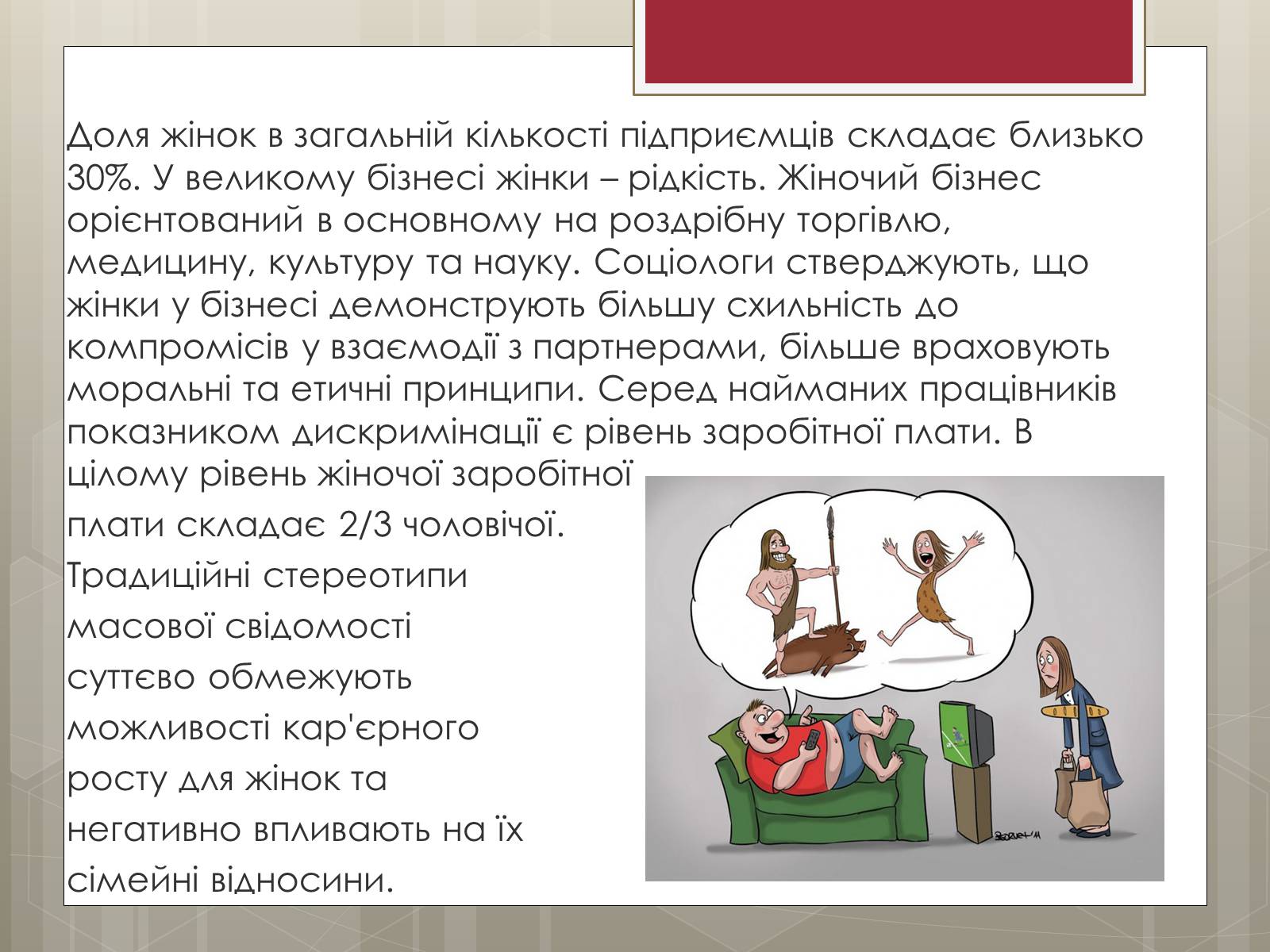 Доля жінок в загальній кількості підприємців складає близько 30%. У великому бізнесі жінки – рідкість. Жіночий бізнес орієнтований в основному на роздрібну торгівлю, медицину, культуру та науку. Соціологи стверджують, що жінки у бізнесі демонструють більшу схильність до компромісів у взаємодії з партнерами, більше враховують моральні та етичні принципи. Серед найманих працівників показником дискримінації є рівень заробітної плати. В цілому рівень жіночої заробітної плати складає 2/3 чоловічої. Традиційні стереотипи масової свідомості суттєво обмежують можливості кар'єрного росту для жінок та негативно впливають на їх сімейні відносини.